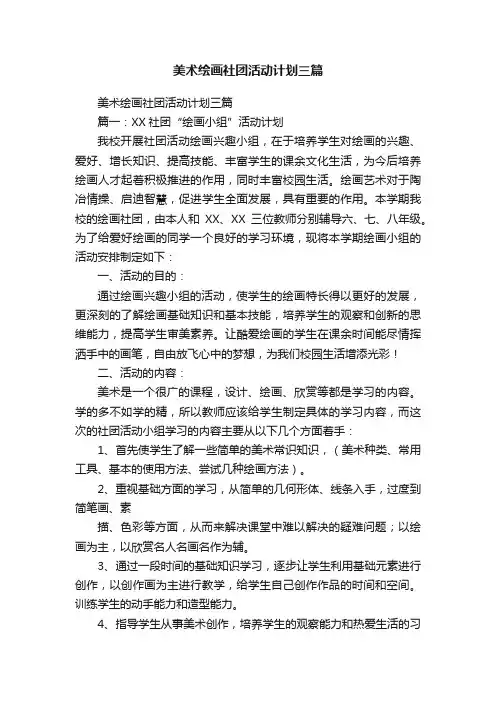 美术绘画社团活动计划三篇

美术绘画社团活动计划三篇

篇一：XX 社团“绘画小组”活动计划

我校开展社团活动绘画兴趣小组，在于培养学生对绘画的兴趣、爱好、增长知识、提高技能、丰富学生的课余文化生活，为今后培养绘画人才起着积极推进的作用，同时丰富校园生活。绘画艺术对于陶冶情操、启迪智慧，促进学生全面发展，具有重要的作用。本学期我校的绘画社团，由本人和 XX、XX 三位教师分别辅导六、七、八年级。为了给爱好绘画的同学一个良好的学习环境，现将本学期绘画小组的活动安排制定如下：

一、活动的目的：

通过绘画兴趣小组的活动，使学生的绘画特长得以更好的发展，更深刻的了解绘画基础知识和基本技能，培养学生的观察和创新的思维能力，提高学生审美素养。让酷爱绘画的学生在课余时间能尽情挥洒手中的画笔，自由放飞心中的梦想，为我们校园生活增添光彩！

二、活动的内容：

美术是一个很广的课程，设计、绘画、欣赏等都是学习的内容。学的多不如学的精，所以教师应该给学生制定具体的学习内容，而这次的社团活动小组学习的内容主要从以下几个方面着手：

1、首先使学生了解一些简单的美术常识知识，（美术种类、常用工具、基本的使用方法、尝试几种绘画方法）。

2、重视基础方面的学习，从简单的几何形体、线条入手，过度到简笔画、素

描、色彩等方面，从而来解决课堂中难以解决的疑难问题；以绘画为主，以欣赏名人名画名作为辅。

3、通过一段时间的基础知识学习，逐步让学生利用基础元素进行创作，以创作画为主进行教学，给学生自己创作作品的时间和空间。训练学生的动手能力和造型能力。

4、指导学生从事美术创作，培养学生的观察能力和热爱生活的习